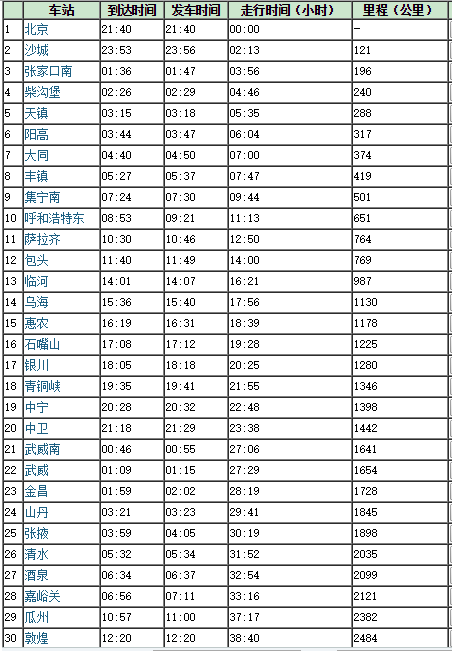 |  | 车站 | 到达时间 | 发车时间 | 走行时间（小时） | 里程（公里） |
|---|---|---|---|---|---|
| 1 | 北京 | 21:40 | 21:40 | 00:00 | - |
| 2 | 沙城 | 23:53 | 23:56 | 02:13 | 121 |
| 3 | 张家口南 | 01:36 | 01:47 | 03:56 | 196 |
| 4 | 柴沟堡 | 02:26 | 02:29 | 04:46 | 240 |
| 5 | 天镇 | 03:15 | 03:18 | 05:35 | 288 |
| 6 | 阳高 | 03:44 | 03:47 | 06:04 | 317 |
| 7 | 大同 | 04:40 | 04:50 | 07:00 | 374 |
| 8 | 丰镇 | 05:27 | 05:37 | 07:47 | 419 |
| 9 | 集宁南 | 07:24 | 07:30 | 09:44 | 501 |
| 10 | 呼和浩特东 | 08:53 | 09:21 | 11:13 | 651 |
| 11 | 萨拉齐 | 10:30 | 10:46 | 12:50 | 764 |
| 12 | 包头 | 11:40 | 11:49 | 14:00 | 769 |
| 13 | 临河 | 14:01 | 14:07 | 16:21 | 987 |
| 14 | 乌海 | 15:36 | 15:40 | 17:56 | 1130 |
| 15 | 惠农 | 16:19 | 16:31 | 18:39 | 1178 |
| 16 | 石嘴山 | 17:08 | 17:12 | 19:28 | 1225 |
| 17 | 银川 | 18:05 | 18:18 | 20:25 | 1280 |
| 18 | 青铜峡 | 19:35 | 19:41 | 21:55 | 1346 |
| 19 | 中宁 | 20:28 | 20:32 | 22:48 | 1398 |
| 20 | 中卫 | 21:18 | 21:29 | 23:38 | 1442 |
| 21 | 武威南 | 00:46 | 00:55 | 27:06 | 1641 |
| 22 | 武威 | 01:09 | 01:15 | 27:29 | 1654 |
| 23 | 金昌 | 01:59 | 02:02 | 28:19 | 1728 |
| 24 | 山丹 | 03:21 | 03:23 | 29:41 | 1845 |
| 25 | 张掖 | 03:59 | 04:05 | 30:19 | 1898 |
| 26 | 清水 | 05:32 | 05:34 | 31:52 | 2035 |
| 27 | 酒泉 | 06:34 | 06:37 | 32:54 | 2099 |
| 28 | 嘉峪关 | 06:56 | 07:11 | 33:16 | 2121 |
| 29 | 瓜州 | 10:57 | 11:00 | 37:17 | 2382 |
| 30 | 敦煌 | 12:20 | 12:20 | 38:40 | 2484 |